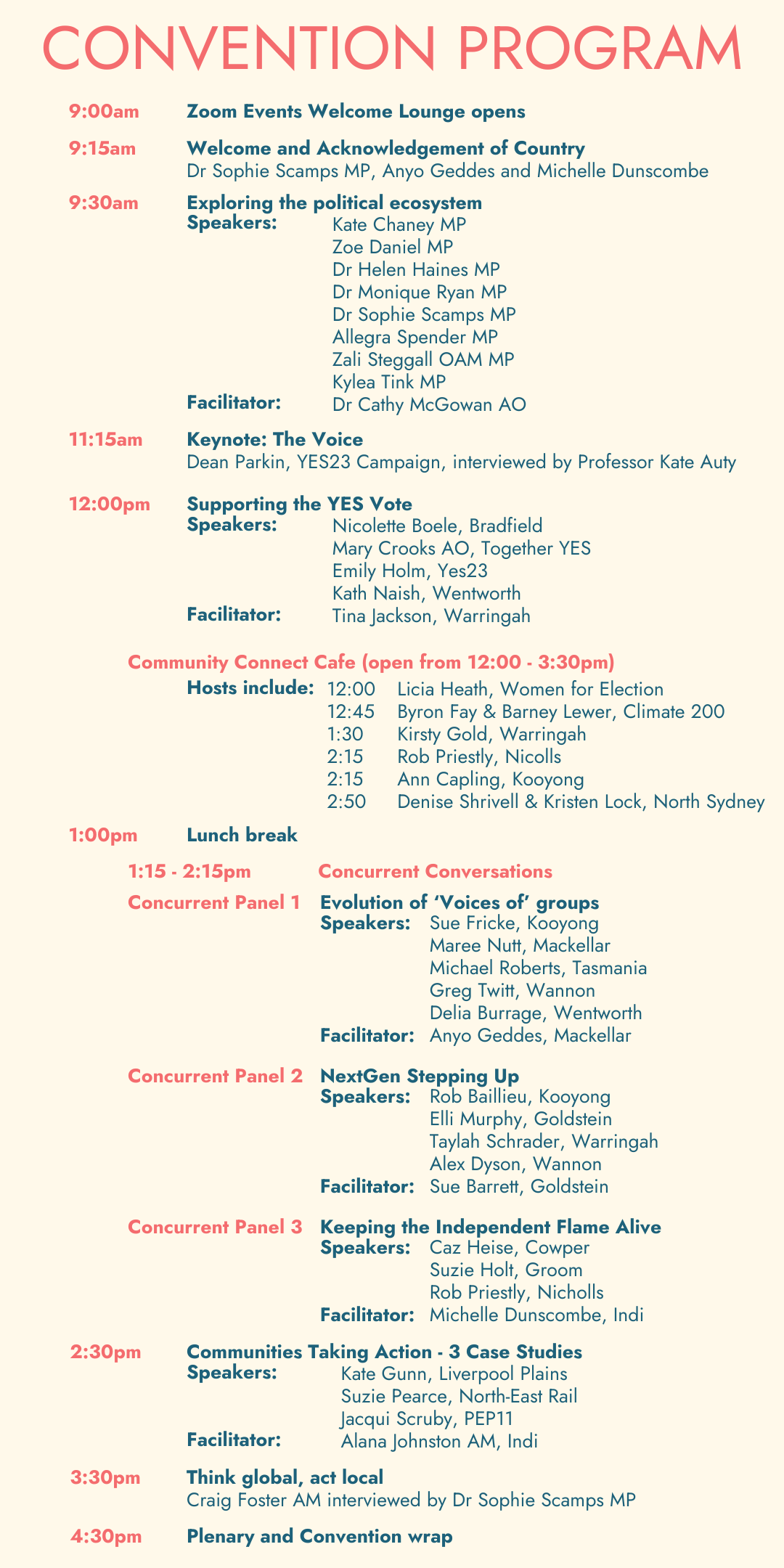 CONVENTION PROGRAM

9:00am Zoom Events Welcome Lounge opens

9:15am Welcome and Acknowledgement of Country
Dr Sophie Scamps MP, Anyo Geddes and Michelle Dunscombe

9:30am Exploring the political ecosystem
Speakers: Kate Chaney MP
Zoe Daniel MP
Dr Helen Haines MP
Dr Monique Ryan MP
Dr Sophie Scamps MP
Allegra Spender MP
Zali Steggall OAM MP
Kylea Tink MP
Facilitator: Dr Cathy McGowan AO

11:15am Keynote: The Voice
Dean Parkin, YES23 Campaign, interviewed by Professor Kate Auty

12:00pm Supporting the YES Vote
Speakers: Nicolette Boele, Bradfield
Mary Crooks AO, Together YES
Emily Holm, Yes23
Kath Naish, Wentworth
Facilitator: Tina Jackson, Warringah

Community Connect Cafe (open from 12:00 - 3:30pm)
Hosts include: 12:00 Licia Heath, Women for Election
12:45 Byron Fay & Barney Lewer, Climate 200
1:30 Kirsty Gold, Warringah
2:15 Rob Priestly, Nicolls
2:15 Ann Capling, Kooyong
2:50 Denise Shrivell & Kristen Lock, North Sydney

1:00pm Lunch break

1:15 - 2:15pm Concurrent Conversations

Concurrent Panel 1 Evolution of 'Voices of' groups
Speakers: Sue Fricke, Kooyong
Maree Nutt, Mackellar
Michael Roberts, Tasmania
Greg Twitt, Wannon
Delia Burrage, Wentworth
Facilitator: Anyo Geddes, Mackellar

Concurrent Panel 2 NextGen Stepping Up
Speakers: Rob Baillieu, Kooyong
Elli Murphy, Goldstein
Taylah Schrader, Warringah
Alex Dyson, Wannon
Facilitator: Sue Barrett, Goldstein

Concurrent Panel 3 Keeping the Independent Flame Alive
Speakers: Caz Heise, Cowper
Suzie Holt, Groom
Rob Priestly, Nicholls
Facilitator: Michelle Dunscombe, Indi

2:30pm Communities Taking Action - 3 Case Studies
Speakers: Kate Gunn, Liverpool Plains
Suzie Pearce, North-East Rail
Jacqui Scruby, PEP11
Facilitator: Alana Johnston AM, Indi

3:30pm Think global, act local
Craig Foster AM interviewed by Dr Sophie Scamps MP

4:30pm Plenary and Convention wrap